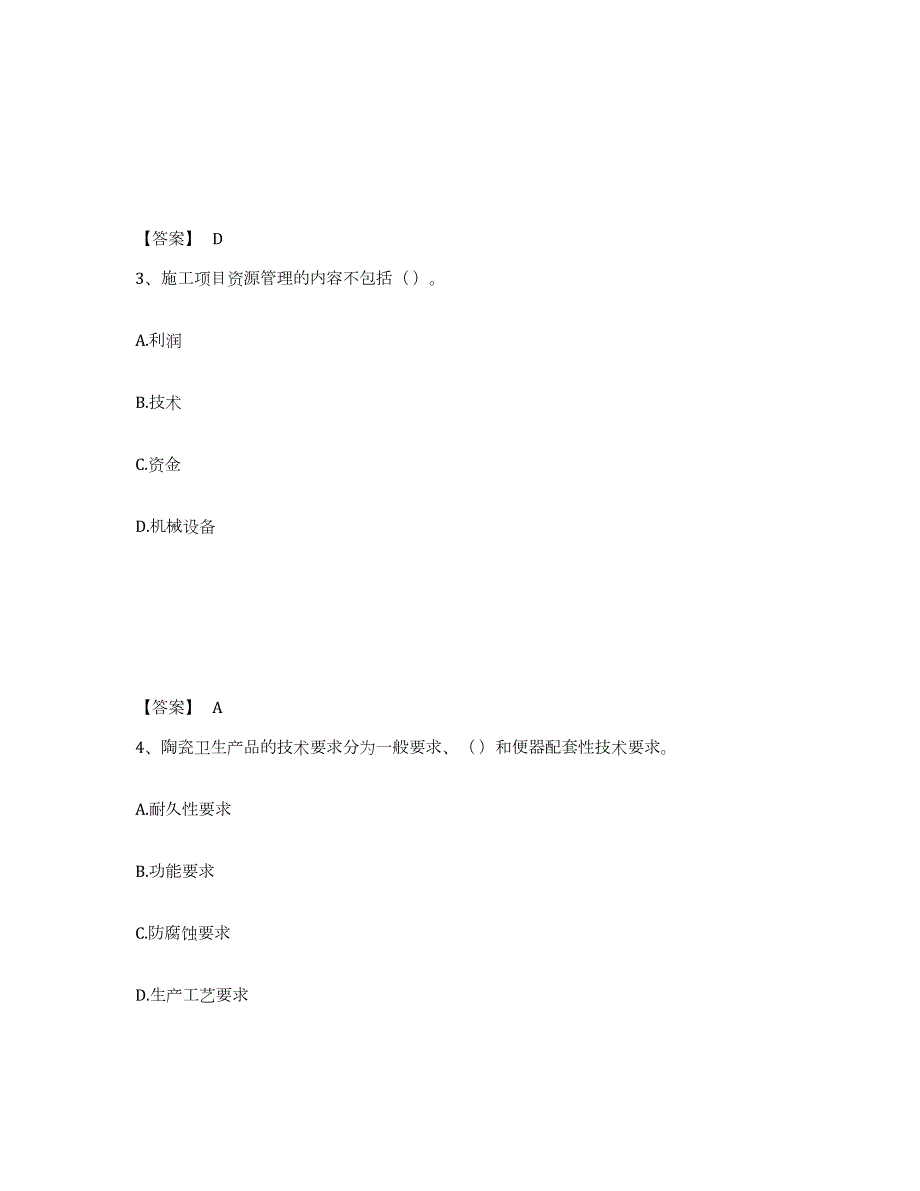 【答案】 D

3、施工项目资源管理的内容不包括（）。

A.利润

B.技术

C.资金

D.机械设备

【答案】 A

4、陶瓷卫生产品的技术要求分为一般要求、（）和便器配套性技术要求。

A.耐久性要求

B.功能要求

C.防腐蚀要求

D.生产工艺要求